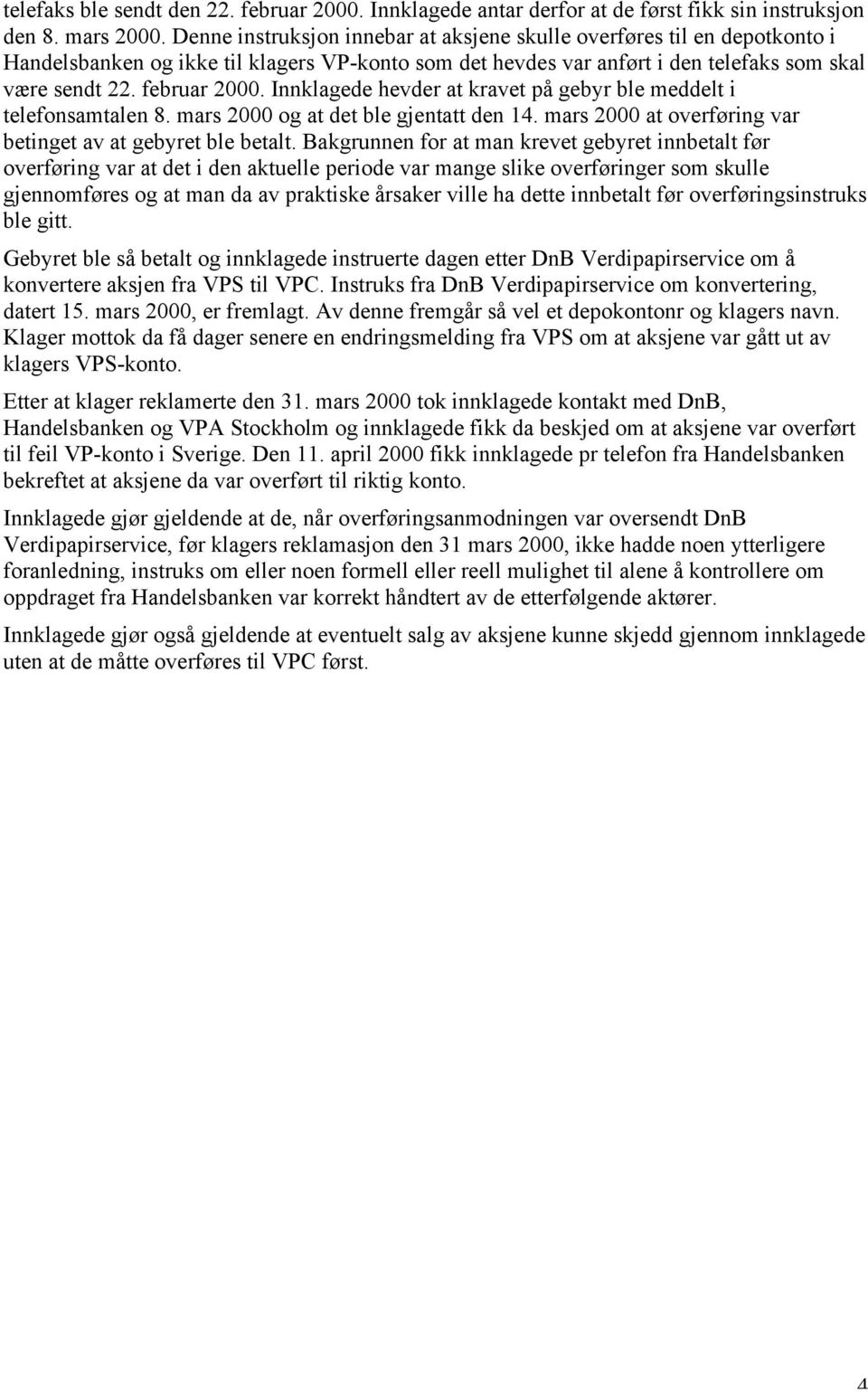 telefaks ble sendt den 22. februar 2000. Innklagede antar derfor at de først fikk sin instruksjon den 8. mars 2000. Denne instruksjon innebar at aksjene skulle overføres til en depotkonto i Handelsbanken og ikke til klagers VP-konto som det hevdes var anført i den telefaks som skal være sendt 22. februar 2000. Innklagede hevder at kravet på gebyr ble meddelt i telefonsamtalen 8. mars 2000 og at det ble gjentatt den 14. mars 2000 at overføring var betinget av at gebyret ble betalt. Bakgrunnen for at man krevet gebyret innbetalt før overføring var at det i den aktuelle periode var mange slike overføringer som skulle gjennomføres og at man da av praktiske årsaker ville ha dette innbetalt før overføringsinstruks ble gitt.

Gebyret ble så betalt og innklagede instruerte dagen etter DnB Verdipapirservice om å konvertere aksjen fra VPS til VPC. Instruks fra DnB Verdipapirservice om konvertering, datert 15. mars 2000, er fremlagt. Av denne fremgår så vel et depokontonr og klagers navn. Klager mottok da få dager senere en endringsmelding fra VPS om at aksjene var gått ut av klagers VPS-konto.

Etter at klager reklamerte den 31. mars 2000 tok innklagede kontakt med DnB, Handelsbanken og VPA Stockholm og innklagede fikk da beskjed om at aksjene var overført til feil VP-konto i Sverige. Den 11. april 2000 fikk innklagede pr telefon fra Handelsbanken bekreftet at aksjene da var overført til riktig konto.

Innklagede gjør gjeldende at de, når overføringsanmodningen var oversendt DnB Verdipapirservice, før klagers reklamasjon den 31 mars 2000, ikke hadde noen ytterligere foranledning, instruks om eller noen formell eller reell mulighet til alene å kontrollere om oppdraget fra Handelsbanken var korrekt håndtert av de etterfølgende aktører.

Innklagede gjør også gjeldende at eventuelt salg av aksjene kunne skjedd gjennom innklagede uten at de måtte overføres til VPC først.

4